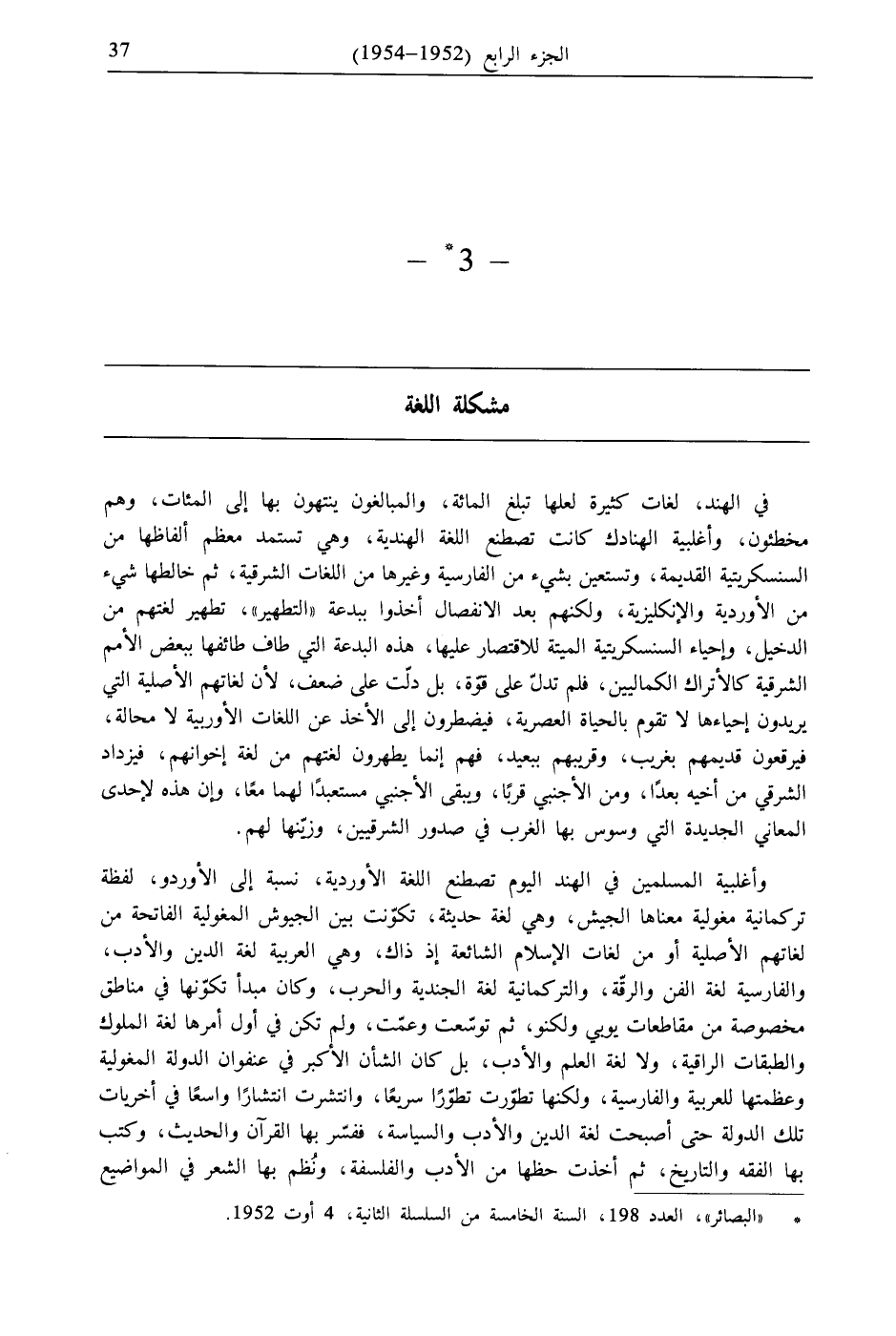 37 الجزء الرابع (1952–1954)

– 3* –

مشكلة اللغة

في الهند، لغات كثيرة لعلها تبلغ المائة، والمبالغون ينتهون بها إلى المئات، وهم مخطئون، وأغلبية الهنادك كانت تصطنع اللغة الهندية، وهي تستمد معظم ألفاظها من السنسكريتية القديمة، وتستعين بشيء من الفارسية وغيرها من اللغات الشرقية، ثم خالطها شيء من الأوردية والإنكليزية، ولكنهم بعد الانفصال أخذوا ببدعة «التطهير»، تطهير لغتهم من الدخيل، وإحياء السنسكريتية الميتة للاقتصار عليها، هذه البدعة التي طاف طائفها ببعض الأمم الشرقية كالأتراك الكماليين، فلم تدلّ على قوّة، بل دلّت على ضعف، لأن لغاتهم الأصلية التي يريدون إحياءها لا تقوم بالحياة العصرية، فيضطرون إلى الأخذ عن اللغات الأوربية لا محالة، فيرقعون قديمهم بغريب، وقريبهم ببعيد، فهم إنما يطهرون لغتهم من لغة إخوانهم، فيزداد الشرقي من أخيه بعدًا، ومن الأجنبي قربًا، ويبقى الأجنبي مستعبدًا لهما معًا، وإن هذه لإحدى المعاني الجديدة التي وسوس بها الغرب في صدور الشرقيين، وزيّنها لهم.

وأغلبية المسلمين في الهند اليوم تصطنع اللغة الأوردية، نسبة إلى الأوردو، لفظة تركمانية مغولية معناها الجيش، وهي لغة حديثة، تكوّنت بين الجيوش المغولية الفاتحة من لغاتهم الأصلية أو من لغات الإسلام الشائعة إذ ذاك، وهي العربية لغة الدين والأدب، والفارسية لغة الفن والرقّة، والتركمانية لغة الجندية والحرب، وكان مبدأ تكوّنها في مناطق مخصوصة من مقاطعات يوبي ولكنو، ثم توسّعت وعمّت، ولم تكن في أول أمرها لغة الملوك والطبقات الراقية، ولا لغة العلم والأدب، بل كان الشأن الأكبر في عنفوان الدولة المغولية وعظمتها للعربية والفارسية، ولكنها تطوّرت تطوّرًا سريعًا، وانتشرت انتشارًا واسعًا في أخريات تلك الدولة حتى أصبحت لغة الدين والأدب والسياسة، ففسّر بها القرآن والحديث، وكتب بها الفقه والتاريخ، ثم أخذت حظها من الأدب والفلسفة، ونُظم بها الشعر في المواضيع

* «البصائر»، العدد 198، السنة الخامسة من السلسلة الثانية، 4 أوت 1952.